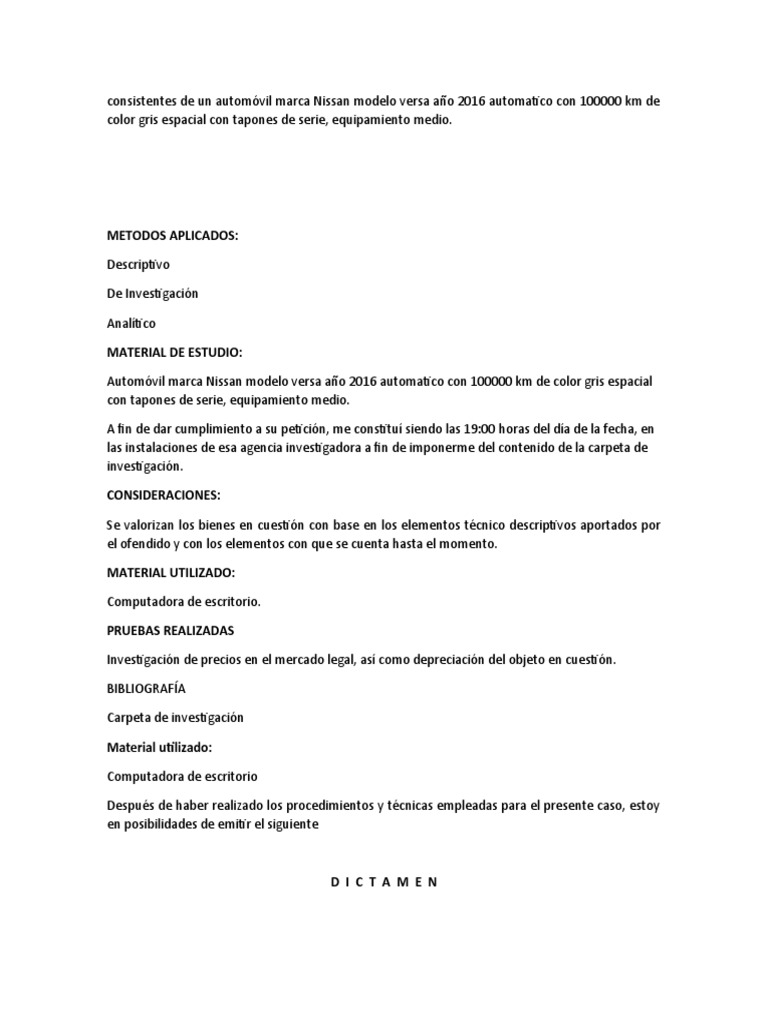 consistentes de un automóvil marca Nissan modelo versa año 2016 automatico con 100000 km de color gris espacial con tapones de serie, equipamiento medio.

METODOS APLICADOS:

Descriptivo

De Investigación

Analitico

MATERIAL DE ESTUDIO:

Automóvil marca Nissan modelo versa año 2016 automatico con 100000 km de color gris espacial con tapones de serie, equipamiento medio.

A fin de dar cumplimiento a su petición, me constituí siendo las 19:00 horas del día de la fecha, en las instalaciones de esa agencia investigadora a fin de imponerme del contenido de la carpeta de investigación.

CONSIDERACIONES:

Se valorizan los bienes en cuestión con base en los elementos técnico descriptivos aportados por el ofendido y con los elementos con que se cuenta hasta el momento.

MATERIAL UTILIZADO:

Computadora de escritorio.

PRUEBAS REALIZADAS

Investigación de precios en el mercado legal, así como depreciación del objeto en cuestión.

BIBLIOGRAFÍA

Carpeta de investigación

Material utilizado:

Computadora de escritorio

Después de haber realizado los procedimientos y técnicas empleadas para el presente caso, estoy en posibilidades de emitir el siguiente

D I C T A M E N